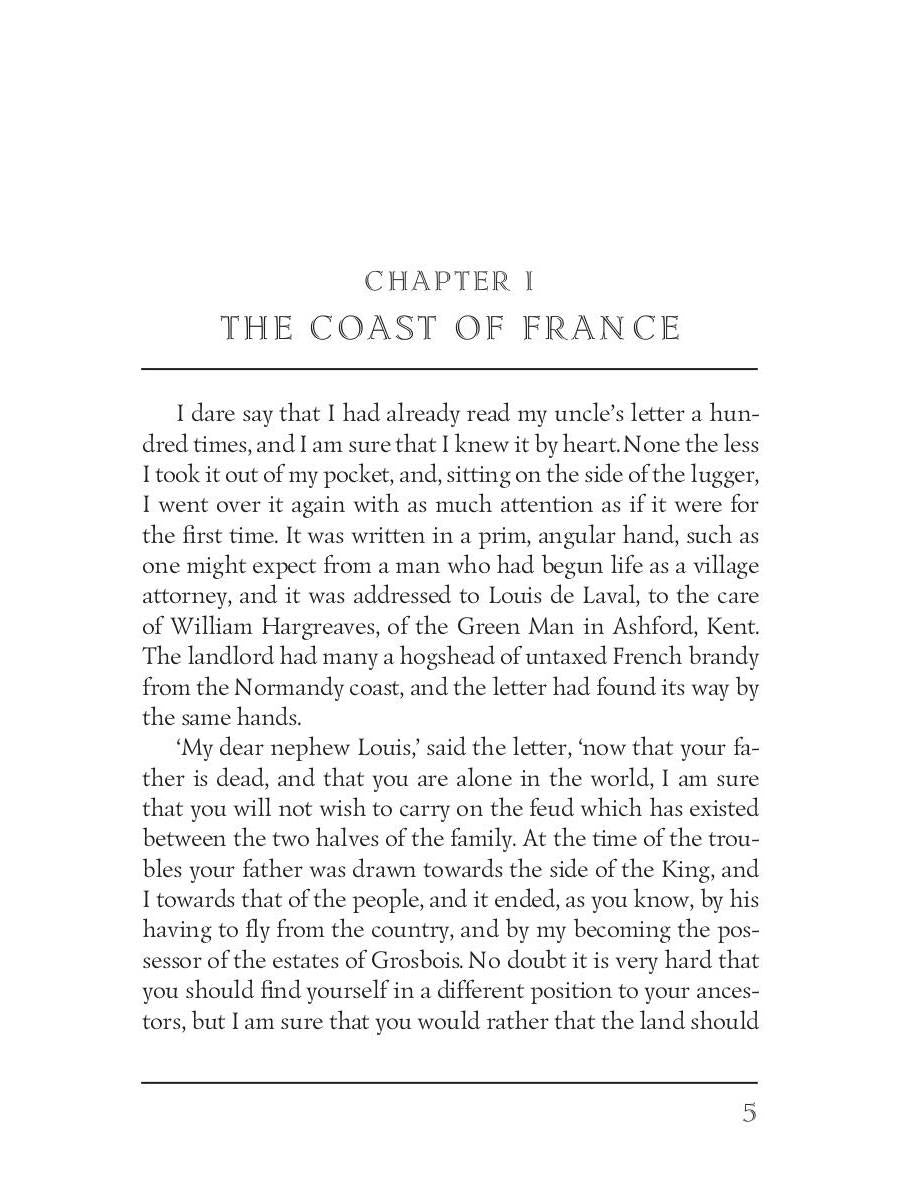 CHAPTER I
THE COAST OF FRANCE

I dare say that I had already read my uncle's letter a hundred times, and I am sure that I knew it by heart. None the less I took it out of my pocket, and, sitting on the side of the lugger, I went over it again with as much attention as if it were for the first time. It was written in a prim, angular hand, such as one might expect from a man who had begun life as a village attorney, and it was addressed to Louis de Laval, to the care of William Hargreaves, of the Green Man in Ashford, Kent. The landlord had many a hogshead of untaxed French brandy from the Normandy coast, and the letter had found its way by the same hands.

'My dear nephew Louis,' said the letter, 'now that your father is dead, and that you are alone in the world, I am sure that you will not wish to carry on the feud which has existed between the two halves of the family. At the time of the troubles your father was drawn towards the side of the King, and I towards that of the people, and it ended, as you know, by his having to fly from the country, and by my becoming the possessor of the estates of Grosbois. No doubt it is very hard that you should find yourself in a different position to your ancestors, but I am sure that you would rather that the land should

5